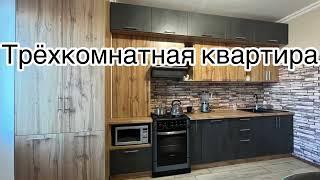 Трёхкомнатная квартира